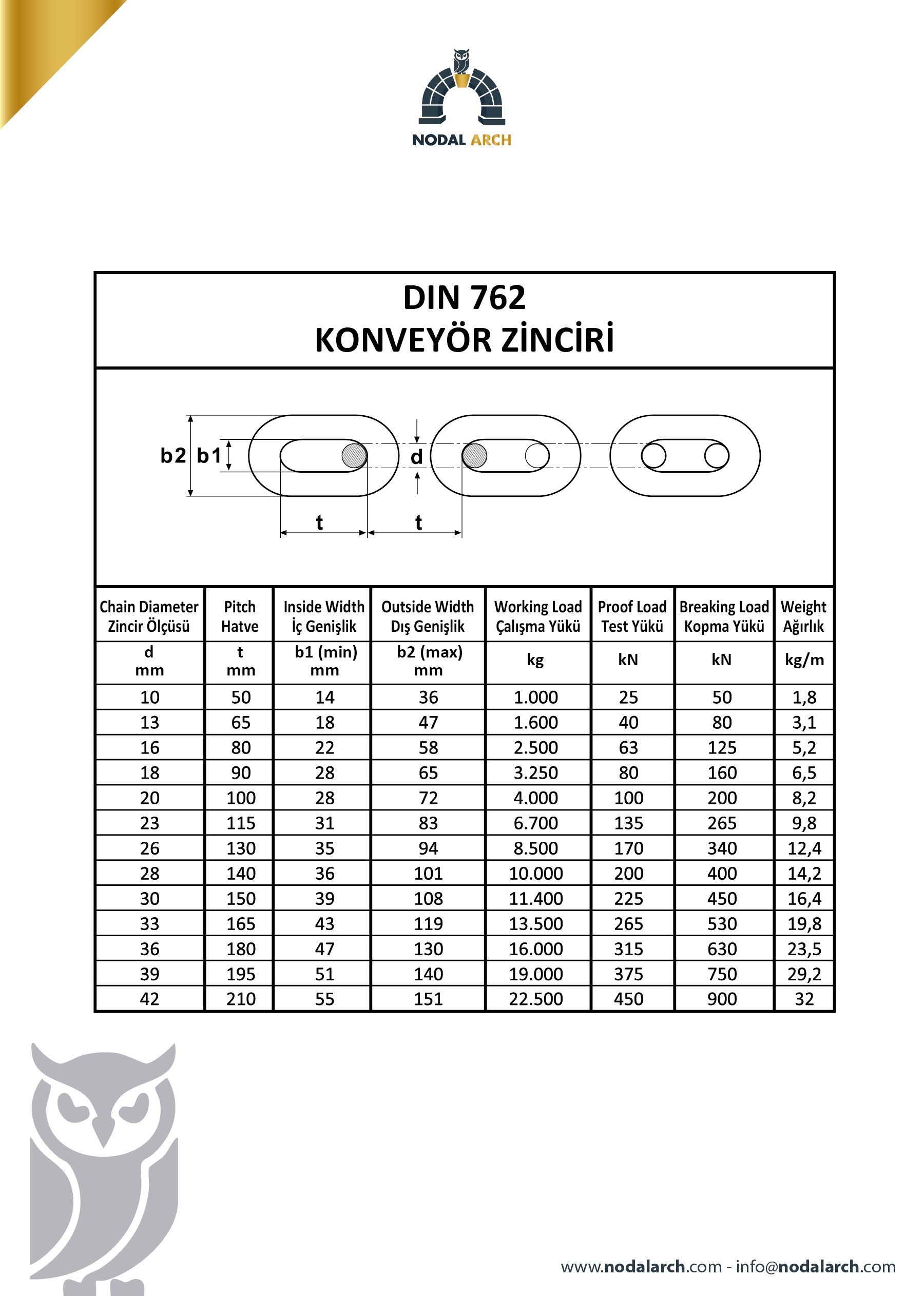 NODAL ARCH

DIN 762
KONVEYÖR ZİNCİRİ

b2 b1 d t t

| Chain Diameter Zincir Ölçüsü | Pitch Hatve | Inside Width İç Genişlik | Outside Width Dış Genişlik | Working Load Çalışma Yükü | Proof Load Test Yükü | Breaking Load Kopma Yükü | Weight Ağırlık |
|---|---|---|---|---|---|---|---|
| d mm | t mm | b1 (min) mm | b2 (max) mm | kg | kN | kN | kg/m |
| 10 | 50 | 14 | 36 | 1.000 | 25 | 50 | 1,8 |
| 13 | 65 | 18 | 47 | 1.600 | 40 | 80 | 3,1 |
| 16 | 80 | 22 | 58 | 2.500 | 63 | 125 | 5,2 |
| 18 | 90 | 28 | 65 | 3.250 | 80 | 160 | 6,5 |
| 20 | 100 | 28 | 72 | 4.000 | 100 | 200 | 8,2 |
| 23 | 115 | 31 | 83 | 6.700 | 135 | 265 | 9,8 |
| 26 | 130 | 35 | 94 | 8.500 | 170 | 340 | 12,4 |
| 28 | 140 | 36 | 101 | 10.000 | 200 | 400 | 14,2 |
| 30 | 150 | 39 | 108 | 11.400 | 225 | 450 | 16,4 |
| 33 | 165 | 43 | 119 | 13.500 | 265 | 530 | 19,8 |
| 36 | 180 | 47 | 130 | 16.000 | 315 | 630 | 23,5 |
| 39 | 195 | 51 | 140 | 19.000 | 375 | 750 | 29,2 |
| 42 | 210 | 55 | 151 | 22.500 | 450 | 900 | 32 |

www.nodalarch.com - info@nodalarch.com